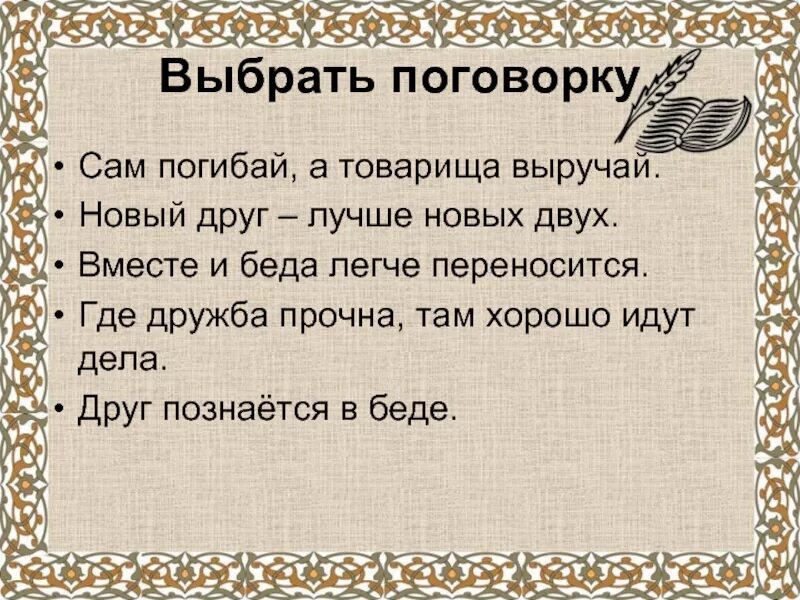 Выбрать поговорку

• Сам погибай, а товарища выручай.
• Новый друг – лучше новых двух.
• Вместе и беда легче переносится.
• Где дружба прочна, там хорошо идут дела.
• Друг познаётся в беде.